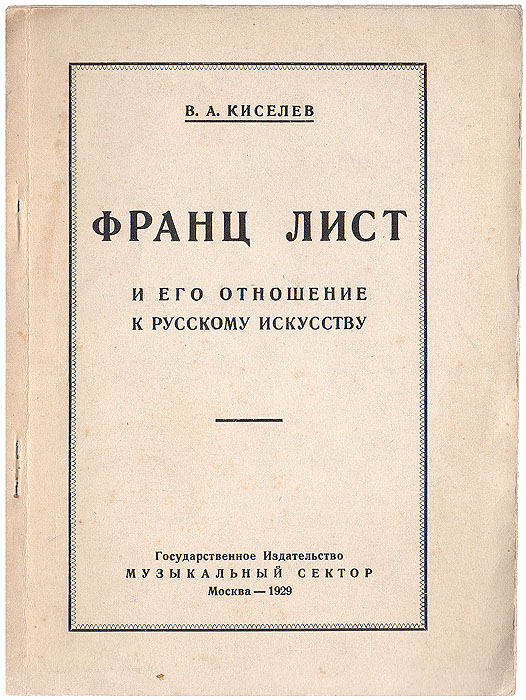 В. А. КИСЕЛЕВ

ФРАНЦ ЛИСТ

И ЕГО ОТНОШЕНИЕ
К РУССКОМУ ИСКУССТВУ

Государственное Издательство
МУЗЫКАЛЬНЫЙ СЕКТОР
Москва — 1929